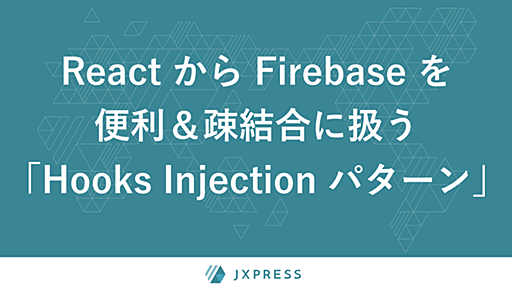 React から Firebase を
便利＆疎結合に扱う
「Hooks Injection パターン」

JXPRESS